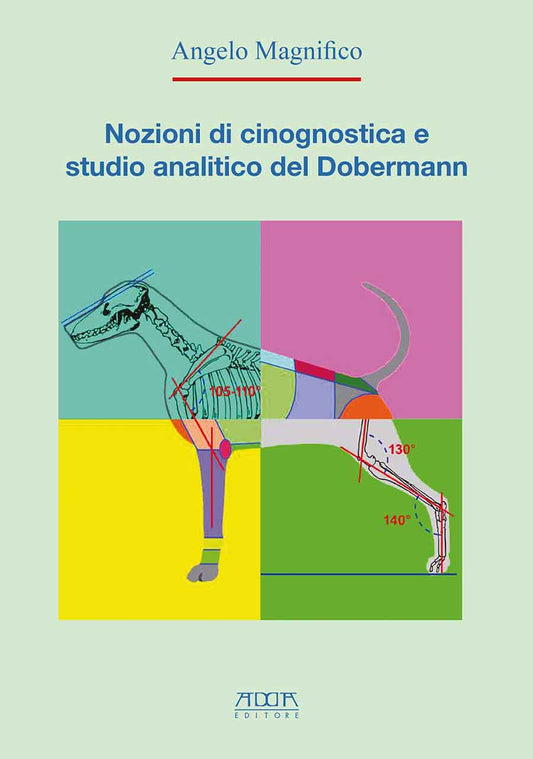 Angelo Magnifico

Nozioni di cinognostica e studio analitico del Dobermann

105-110°

130°

140°

ADDA
EDITORE